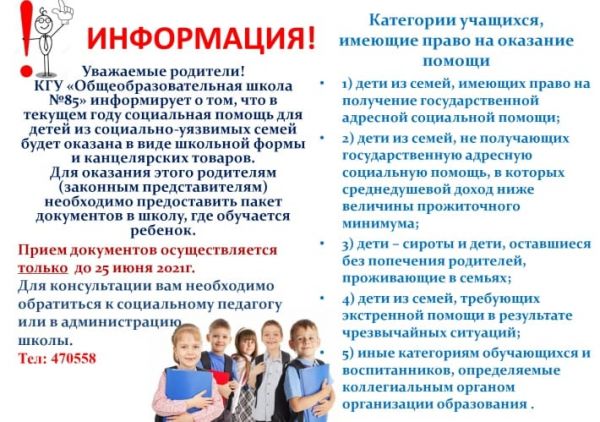 ИНФОРМАЦИЯ!

Уважаемые родители!
КГУ «Общеобразовательная школа №85» информирует о том, что в текущем году социальная помощь для детей из социально-уязвимых семей будет оказана в виде школьной формы и канцелярских товаров.
Для оказания этого родителям (законным представителям) необходимо предоставить пакет документов в школу, где обучается ребенок.

Прием документов осуществляется только до 25 июня 2021г.
Для консультации вам необходимо обратиться к социальному педагогу или в администрацию школы.
Тел: 470558

Категории учащихся, имеющие право на оказание помощи

• 1) дети из семей, имеющих право на получение государственной адресной социальной помощи;
• 2) дети из семей, не получающих государственную адресную социальную помощь, в которых среднедушевой доход ниже величины прожиточного минимума;
• 3) дети – сироты и дети, оставшиеся без попечения родителей, проживающие в семьях;
• 4) дети из семей, требующих экстренной помощи в результате чрезвычайных ситуаций;
• 5) иные категориям обучающихся и воспитанников, определяемые коллегиальным органом организации образования .